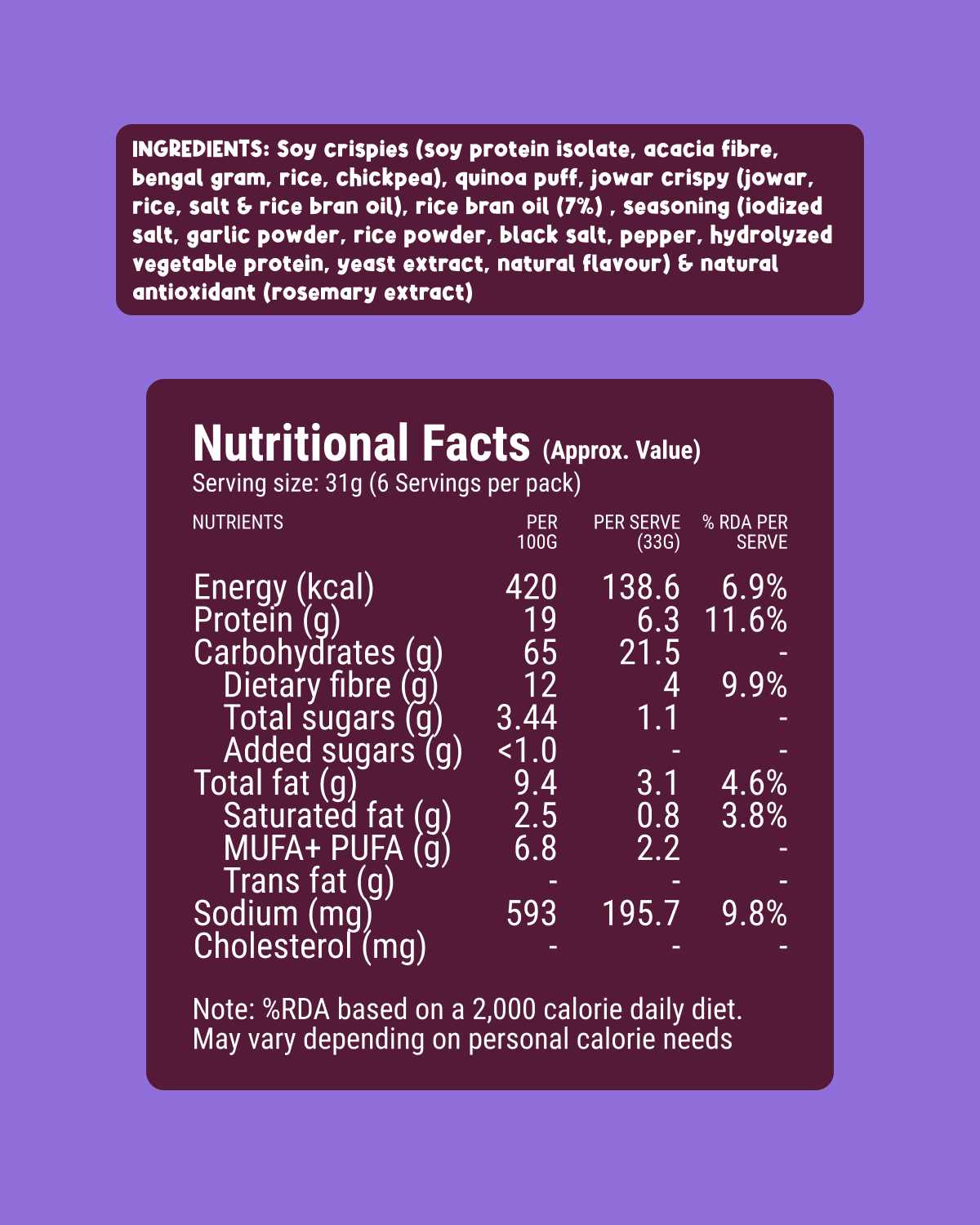 INGREDIENTS: Soy crispies (soy protein isolate, acacia fibre, bengal gram, rice, chickpea), quinoa puff, jowar crispy (jowar, rice, salt & rice bran oil), rice bran oil (7%) , seasoning (iodized salt, garlic powder, rice powder, black salt, pepper, hydrolyzed vegetable protein, yeast extract, natural flavour) & natural antioxidant (rosemary extract)

Nutritional Facts (Approx. Value)
Serving size: 31g (6 Servings per pack)

| NUTRIENTS | PER 100G | PER SERVE (33G) | % RDA PER SERVE |
|---|---|---|---|
| Energy (kcal) | 420 | 138.6 | 6.9% |
| Protein (g) | 19 | 6.3 | 11.6% |
| Carbohydrates (g) | 65 | 21.5 | - |
| Dietary fibre (g) | 12 | 4 | 9.9% |
| Total sugars (g) | 3.44 | 1.1 | - |
| Added sugars (g) | <1.0 | - | - |
| Total fat (g) | 9.4 | 3.1 | 4.6% |
| Saturated fat (g) | 2.5 | 0.8 | 3.8% |
| MUFA+ PUFA (g) | 6.8 | 2.2 | - |
| Trans fat (g) | - | - | - |
| Sodium (mg) | 593 | 195.7 | 9.8% |
| Cholesterol (mg) | - | - | - |

Note: %RDA based on a 2,000 calorie daily diet. May vary depending on personal calorie needs